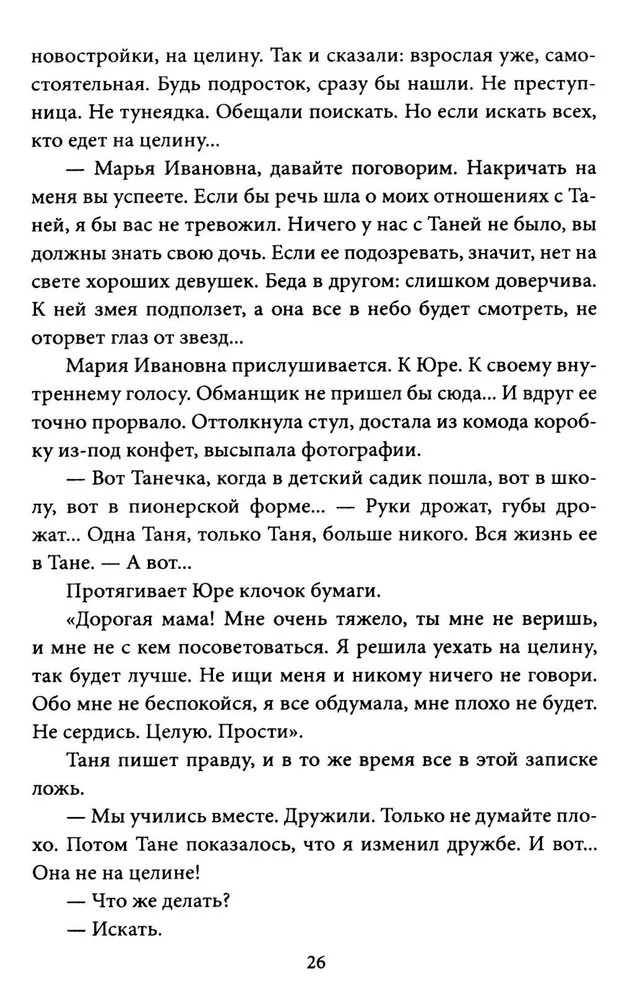 новостройки, на целину. Так и сказали: взрослая уже, самостоятельная. Будь подросток, сразу бы нашли. Не преступница. Не тунеядка. Обещали поискать. Но если искать всех, кто едет на целину...

— Марья Ивановна, давайте поговорим. Накричать на меня вы успеете. Если бы речь шла о моих отношениях с Таней, я бы вас не тревожил. Ничего у нас с Таней не было, вы должны знать свою дочь. Если ее подозревать, значит, нет на свете хороших девушек. Беда в другом: слишком доверчива. К ней змея подползет, а она все в небо будет смотреть, не оторвет глаз от звезд...

Мария Ивановна прислушивается. К Юре. К своему внутреннему голосу. Обманщик не пришел бы сюда... И вдруг ее точно прорвало. Оттолкнула стул, достала из комода коробку из-под конфет, высыпала фотографии.

— Вот Танечка, когда в детский садик пошла, вот в школу, вот в пионерской форме... — Руки дрожат, губы дрожат... Одна Таня, только Таня, больше никого. Вся жизнь ее в Тане. — А вот...

Протягивает Юре клочок бумаги.

«Дорогая мама! Мне очень тяжело, ты мне не веришь, и мне не с кем посоветоваться. Я решила уехать на целину, так будет лучше. Не ищи меня и никому ничего не говори. Обо мне не беспокойся, я все обдумала, мне плохо не будет. Не сердись. Целую. Прости».

Таня пишет правду, и в то же время все в этой записке ложь.

— Мы учились вместе. Дружили. Только не думайте плохо. Потом Тане показалось, что я изменил дружбе. И вот... Она не на целине!

— Что же делать?

— Искать.

26